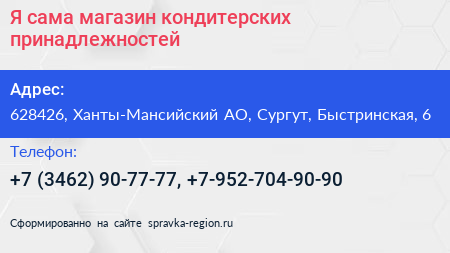 Я сама магазин кондитерских принадлежностей

Адрес:
628426, Ханты-Мансийский АО, Сургут, Быстринская, 6

Телефон:
+7 (3462) 90-77-77, +7-952-704-90-90

Сформированно на сайте spravka-region.ru